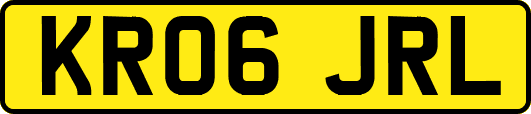 KR06 JRL